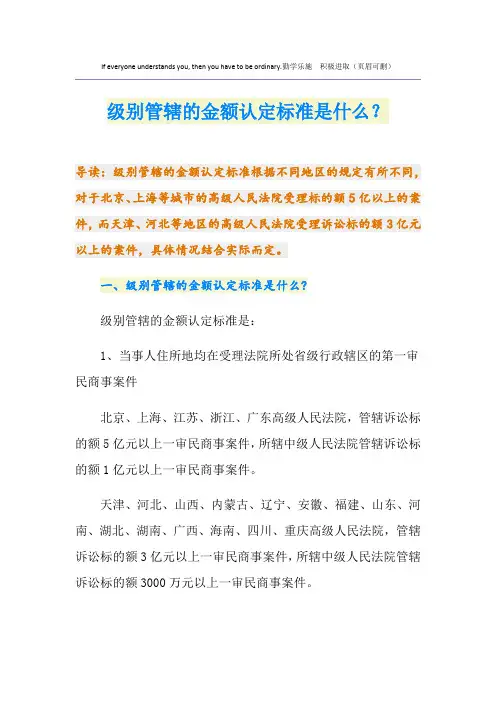 If everyone understands you, then you have to be ordinary.勤学乐施　积极进取（页眉可删）

级别管辖的金额认定标准是什么？

导读：级别管辖的金额认定标准根据不同地区的规定有所不同，对于北京、上海等城市的高级人民法院受理标的额5亿以上的案件，而天津、河北等地区的高级人民法院受理诉讼标的额3亿元以上的案件，具体情况结合实际而定。

一、级别管辖的金额认定标准是什么？

级别管辖的金额认定标准是：

1、当事人住所地均在受理法院所处省级行政辖区的第一审民商事案件

北京、上海、江苏、浙江、广东高级人民法院，管辖诉讼标的额5亿元以上一审民商事案件，所辖中级人民法院管辖诉讼标的额1亿元以上一审民商事案件。

天津、河北、山西、内蒙古、辽宁、安徽、福建、山东、河南、湖北、湖南、广西、海南、四川、重庆高级人民法院，管辖诉讼标的额3亿元以上一审民商事案件，所辖中级人民法院管辖诉讼标的额3000万元以上一审民商事案件。